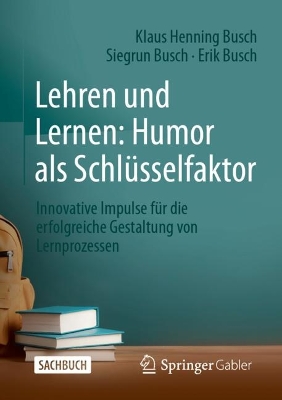 Klaus Henning Busch
Siegrun Busch · Erik Busch

Lehren und Lernen: Humor als Schlüsselfaktor

Innovative Impulse für die erfolgreiche Gestaltung von Lernprozessen

SACHBUCH

Springer Gabler